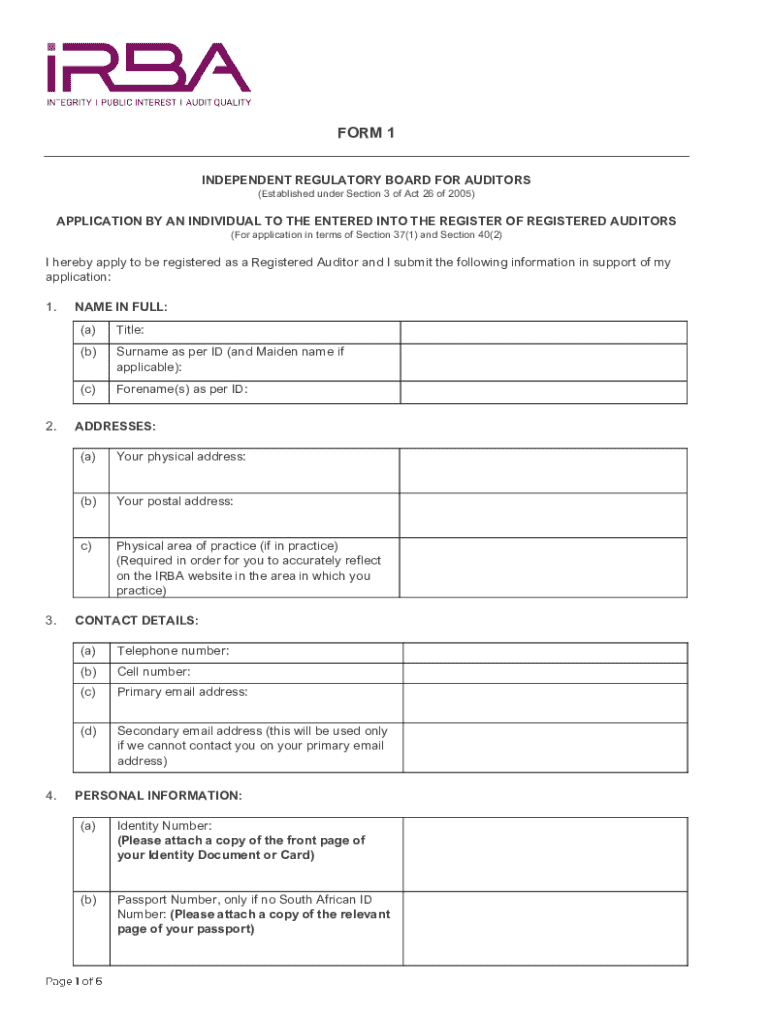 IRBA
INTEGRITY I PUBLIC INTEREST I AUDIT QUALITY

FORM 1

INDEPENDENT REGULATORY BOARD FOR AUDITORS
(Established under Section 3 of Act 26 of 2005)

APPLICATION BY AN INDIVIDUAL TO THE ENTERED INTO THE REGISTER OF REGISTERED AUDITORS
(For application in terms of Section 37(1) and Section 40(2)

I hereby apply to be registered as a Registered Auditor and I submit the following information in support of my application:

1. NAME IN FULL:

| (a) | Title: | |
|---|---|---|
| (b) | Surname as per ID (and Maiden name if applicable): | |
| (c) | Forename(s) as per ID: | |

2. ADDRESSES:

| (a) | Your physical address: | |
|---|---|---|
| (b) | Your postal address: | |
| c) | Physical area of practice (if in practice) (Required in order for you to accurately reflect on the IRBA website in the area in which you practice) | |

3. CONTACT DETAILS:

| (a) | Telephone number: | |
|---|---|---|
| (b) | Cell number: | |
| (c) | Primary email address: | |
| (d) | Secondary email address (this will be used only if we cannot contact you on your primary email address) | |

4. PERSONAL INFORMATION:

| (a) | Identity Number: **(Please attach a copy of the front page of your Identity Document or Card)** | |
|---|---|---|
| (b) | Passport Number, only if no South African ID Number: **(Please attach a copy of the relevant page of your passport)** | |

Page 1 of 6